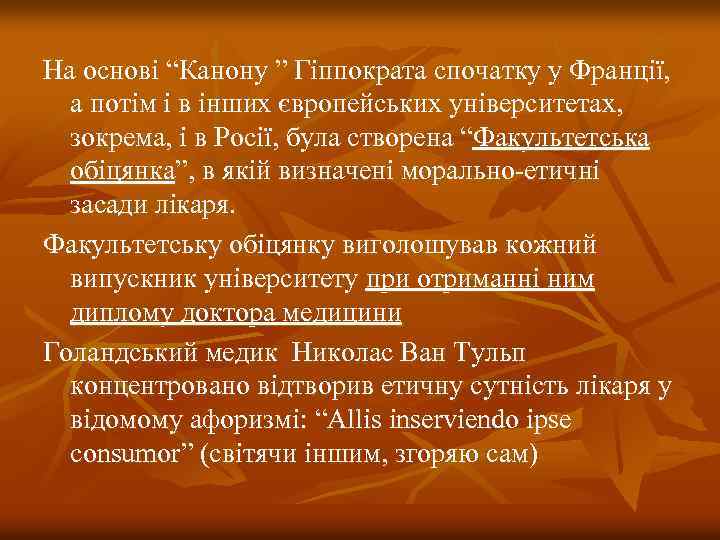 На основі “Канону ” Гіппократа спочатку у Франції, а потім і в інших європейських університетах, зокрема, і в Росії, була створена “Факультетська обіцянка”, в якій визначені морально-етичні засади лікаря.

Факультетську обіцянку виголошував кожний випускник університету при отриманні ним диплому доктора медицини

Голандський медик Николас Ван Тульп концентровано відтворив етичну сутність лікаря у відомому афоризмі: “Allis inserviendo ipse consumor” (світячи іншим, згоряю сам)